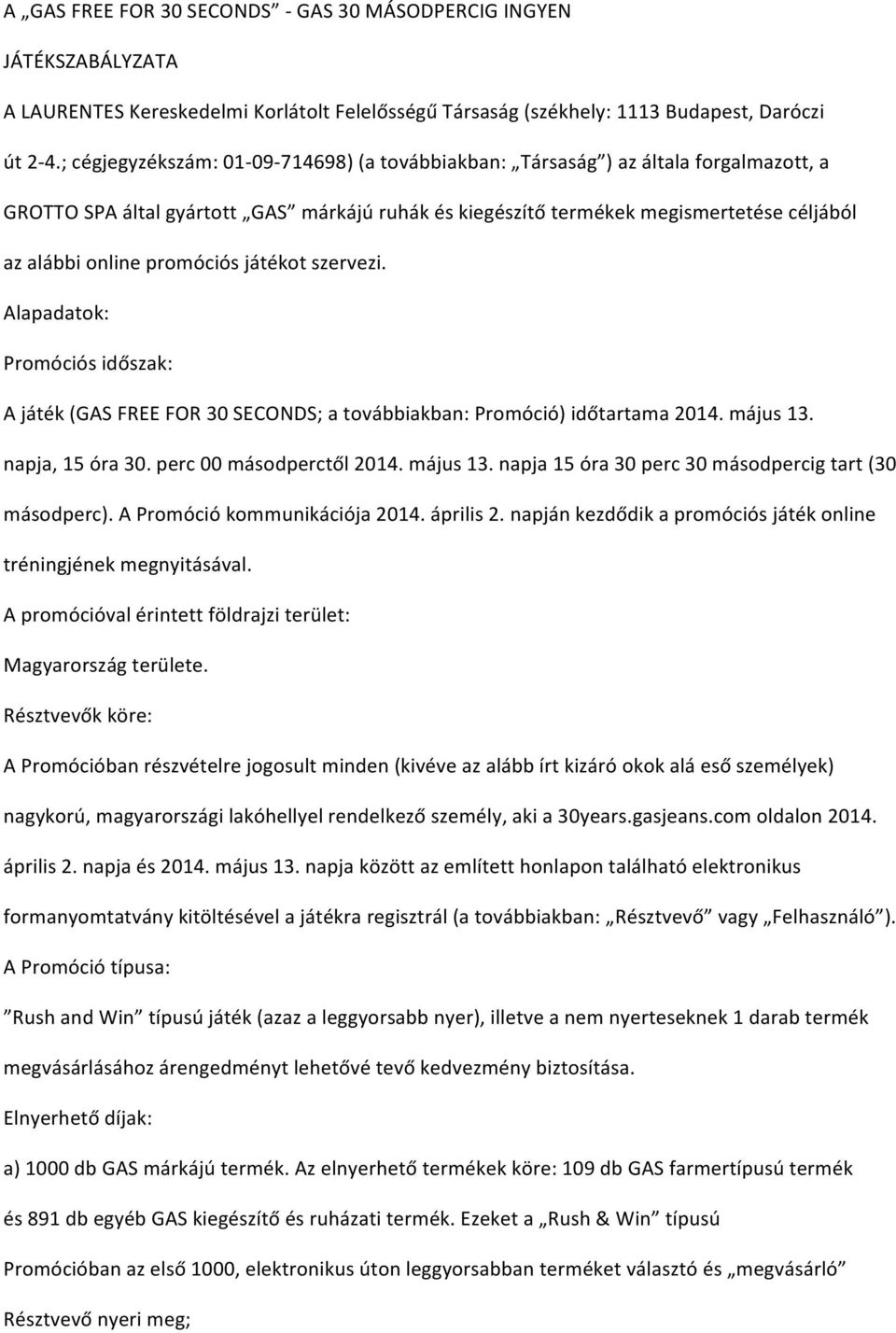 A „GAS FREE FOR 30 SECONDS” - GAS 30 MÁSODPERCIG INGYEN

JÁTÉKSZABÁLYZATA

A LAURENTES Kereskedelmi Korlátolt Felelősségű Társaság (székhely: 1113 Budapest, Daróczi út 2-4.; cégjegyzékszám: 01-09-714698) (a továbbiakban: „Társaság”) az általa forgalmazott, a GROTTO SPA által gyártott „GAS” márkájú ruhák és kiegészítő termékek megismertetése céljából az alábbi online promóciós játékot szervezi.

Alapadatok:

Promóciós időszak:

A játék (GAS FREE FOR 30 SECONDS; a továbbiakban: Promóció) időtartama 2014. május 13. napja, 15 óra 30. perc 00 másodperctől 2014. május 13. napja 15 óra 30 perc 30 másodpercig tart (30 másodperc). A Promóció kommunikációja 2014. április 2. napján kezdődik a promóciós játék online tréningjének megnyitásával.

A promócióval érintett földrajzi terület:

Magyarország területe.

Résztvevők köre:

A Promócióban részvételre jogosult minden (kivéve az alább írt kizáró okok alá eső személyek) nagykorú, magyarországi lakóhellyel rendelkező személy, aki a 30years.gasjeans.com oldalon 2014. április 2. napja és 2014. május 13. napja között az említett honlapon található elektronikus formanyomtatvány kitöltésével a játékra regisztrál (a továbbiakban: „Résztvevő” vagy „Felhasználó”).

A Promóció típusa:

”Rush and Win” típusú játék (azaz a leggyorsabb nyer), illetve a nem nyerteseknek 1 darab termék megvásárlásához árengedményt lehetővé tevő kedvezmény biztosítása.

Elnyerhető díjak:

a) 1000 db GAS márkájú termék. Az elnyerhető termékek köre: 109 db GAS farmertípusú termék és 891 db egyéb GAS kiegészítő és ruházati termék. Ezeket a „Rush & Win” típusú Promócióban az első 1000, elektronikus úton leggyorsabban terméket választó és „megvásárló” Résztvevő nyeri meg;